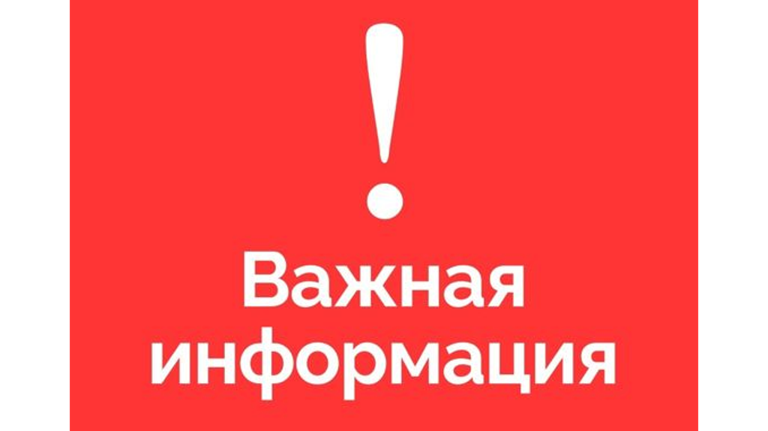 !

Важная информация